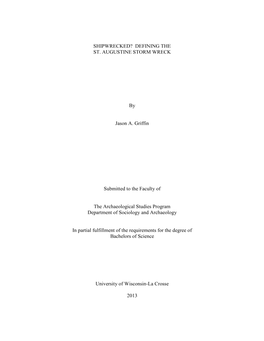 SHIPWRECKED? DEFINING THE
ST. AUGUSTINE STORM WRECK

By

Jason A. Griffin

Submitted to the Faculty of

The Archaeological Studies Program
Department of Sociology and Archaeology

In partial fulfillment of the requirements for the degree of
Bachelors of Science

University of Wisconsin-La Crosse

2013